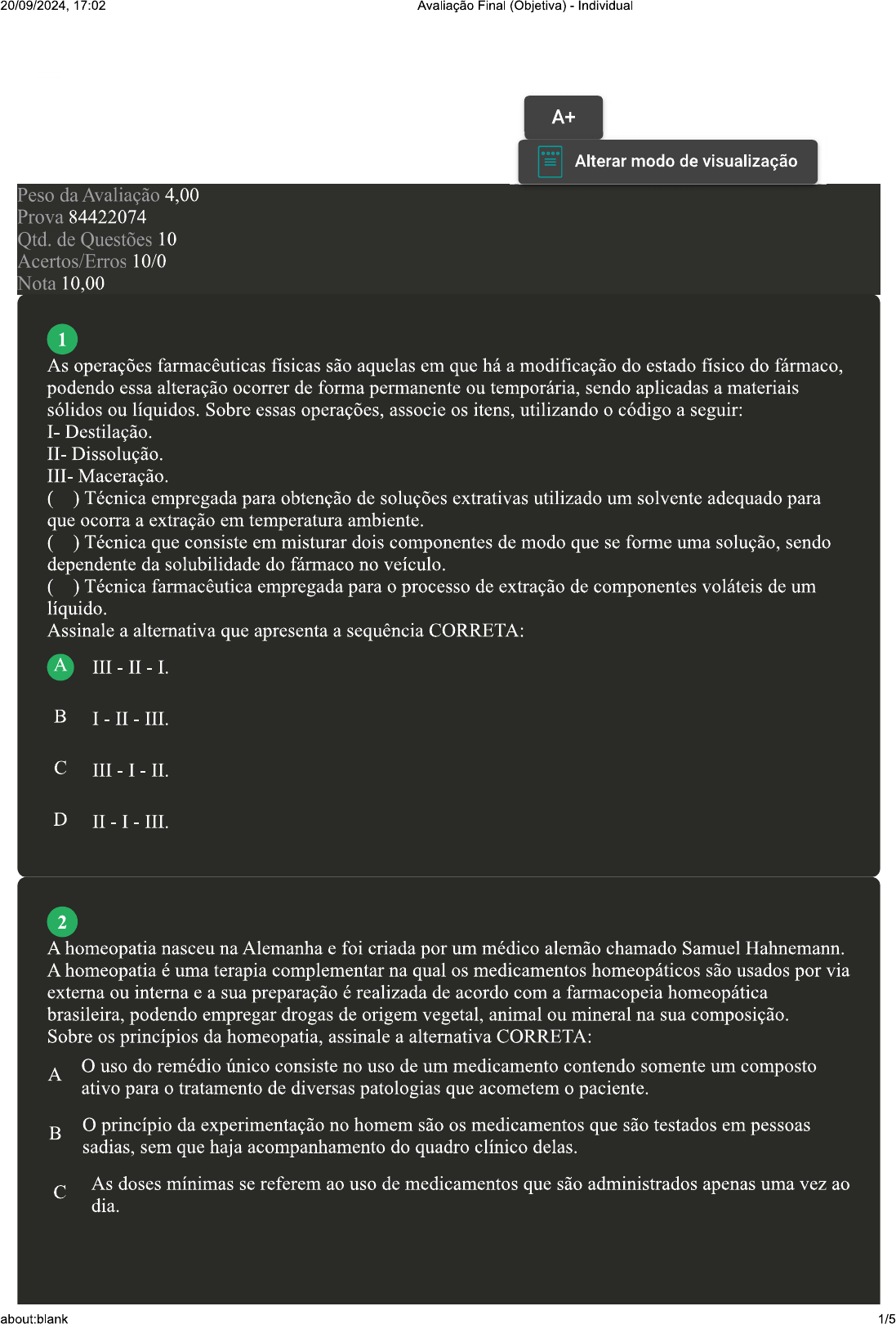 20/09/2024, 17:02 Avaliação Final (Objetiva) - Individual

A+

Alterar modo de visualização

Peso da Avaliação 4,00
Prova 84422074
Qtd. de Questões 10
Acertos/Erros 10/0
Nota 10,00

1
As operações farmacêuticas físicas são aquelas em que há a modificação do estado físico do fármaco, podendo essa alteração ocorrer de forma permanente ou temporária, sendo aplicadas a materiais sólidos ou líquidos. Sobre essas operações, associe os itens, utilizando o código a seguir:
I- Destilação.
II- Dissolução.
III- Maceração.
( ) Técnica empregada para obtenção de soluções extrativas utilizado um solvente adequado para que ocorra a extração em temperatura ambiente.
( ) Técnica que consiste em misturar dois componentes de modo que se forme uma solução, sendo dependente da solubilidade do fármaco no veículo.
( ) Técnica farmacêutica empregada para o processo de extração de componentes voláteis de um líquido.
Assinale a alternativa que apresenta a sequência CORRETA:

A III - II - I.

B I - II - III.

C III - I - II.

D II - I - III.

2
A homeopatia nasceu na Alemanha e foi criada por um médico alemão chamado Samuel Hahnemann. A homeopatia é uma terapia complementar na qual os medicamentos homeopáticos são usados por via externa ou interna e a sua preparação é realizada de acordo com a farmacopeia homeopática brasileira, podendo empregar drogas de origem vegetal, animal ou mineral na sua composição. Sobre os princípios da homeopatia, assinale a alternativa CORRETA:

A O uso do remédio único consiste no uso de um medicamento contendo somente um composto ativo para o tratamento de diversas patologias que acometem o paciente.

B O princípio da experimentação no homem são os medicamentos que são testados em pessoas sadias, sem que haja acompanhamento do quadro clínico delas.

C As doses mínimas se referem ao uso de medicamentos que são administrados apenas uma vez ao dia.

about:blank 1/5